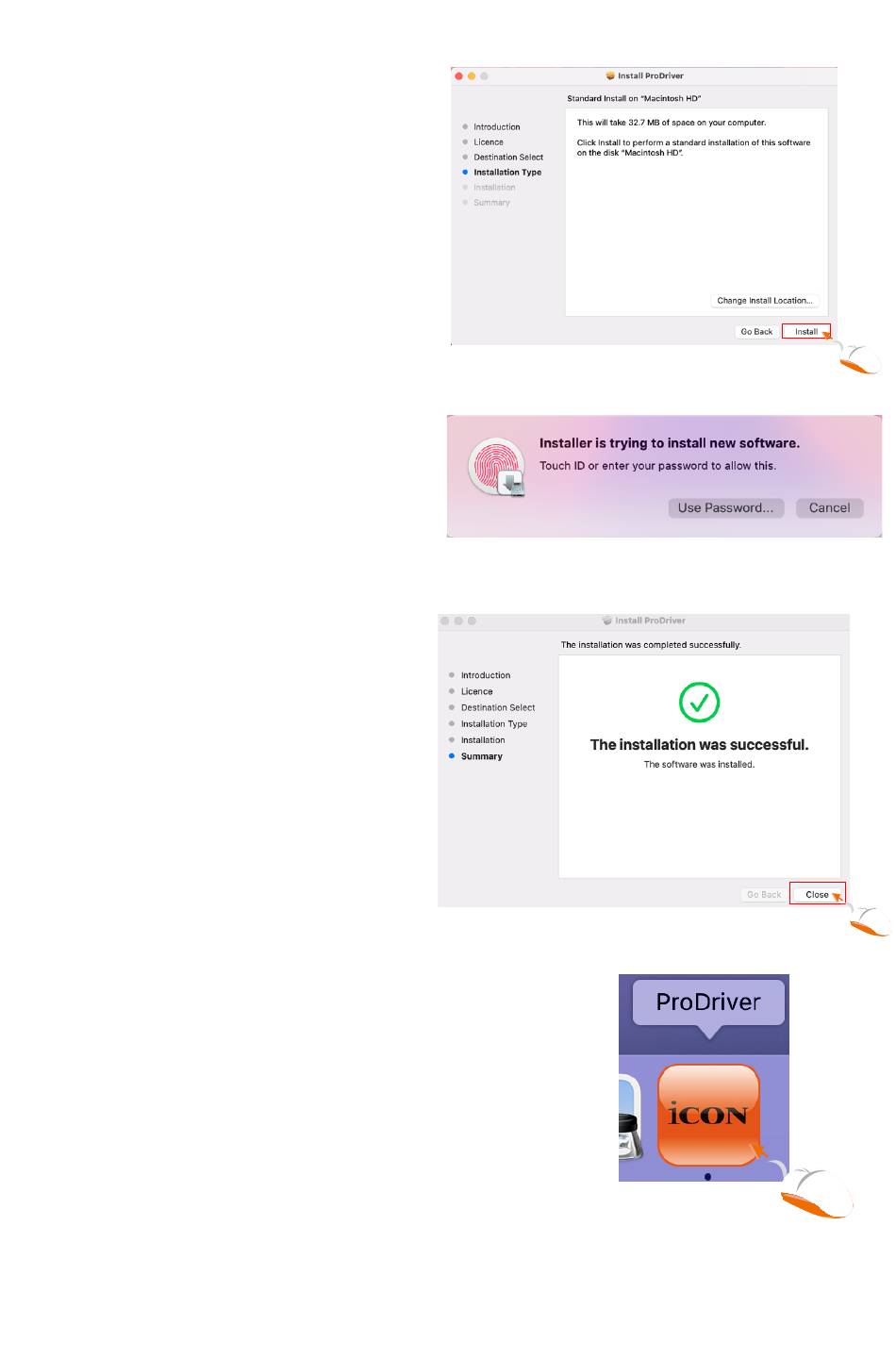 Install ProDriver

Standard Install on "Macintosh HD"

Introduction
Licence
Destination Select
Installation Type
Installation
Summary

This will take 32.7 MB of space on your computer.

Click Install to perform a standard installation of this software on the disk "Macintosh HD".

Change Install Location...

Go Back
Install

Installer is trying to install new software.
Touch ID or enter your password to allow this.

Use Password...
Cancel

Install ProDriver

The installation was completed successfully.

Introduction
Licence
Destination Select
Installation Type
Installation
Summary

The installation was successful.
The software was installed.

Go Back
Close

ProDriver

iCON